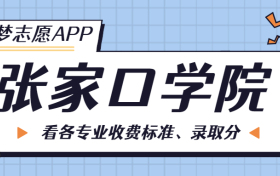 梦志愿APP

张家口学院

看各专业收费标准、录取分